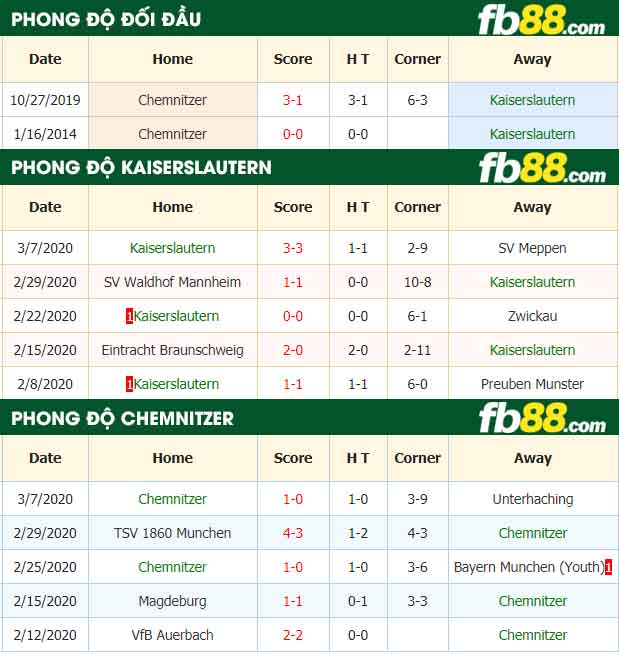 PHONG ĐỘ ĐỐI ĐẦU

fb88.com

| Date | Home | Score | H T | Corner | Away |
|---|---|---|---|---|---|
| 10/27/2019 | Chemnitzer | 3-1 | 3-1 | 6-3 | Kaiserslautern |
| 1/16/2014 | Chemnitzer | 0-0 | 0-0 | | Kaiserslautern |

PHONG ĐỘ KAISERSLAUTERN

fb88.com

| Date | Home | Score | H T | Corner | Away |
|---|---|---|---|---|---|
| 3/7/2020 | Kaiserslautern | 3-3 | 1-1 | 2-9 | SV Meppen |
| 2/29/2020 | SV Waldhof Mannheim | 1-1 | 0-0 | 10-8 | Kaiserslautern |
| 2/22/2020 | 1Kaiserslautern | 0-0 | 0-0 | 6-1 | Zwickau |
| 2/15/2020 | Eintracht Braunschweig | 2-0 | 2-0 | 2-11 | Kaiserslautern |
| 2/8/2020 | 1Kaiserslautern | 1-1 | 1-1 | 6-0 | Preuben Munster |

PHONG ĐỘ CHEMNITZER

fb88.com

| Date | Home | Score | H T | Corner | Away |
|---|---|---|---|---|---|
| 3/7/2020 | Chemnitzer | 1-0 | 1-0 | 3-9 | Unterhaching |
| 2/29/2020 | TSV 1860 Munchen | 4-3 | 1-2 | 4-3 | Chemnitzer |
| 2/25/2020 | Chemnitzer | 1-0 | 1-0 | 3-6 | Bayern Munchen (Youth)1 |
| 2/15/2020 | Magdeburg | 1-1 | 0-1 | 3-3 | Chemnitzer |
| 2/12/2020 | VfB Auerbach | 2-2 | 0-0 | | Chemnitzer |